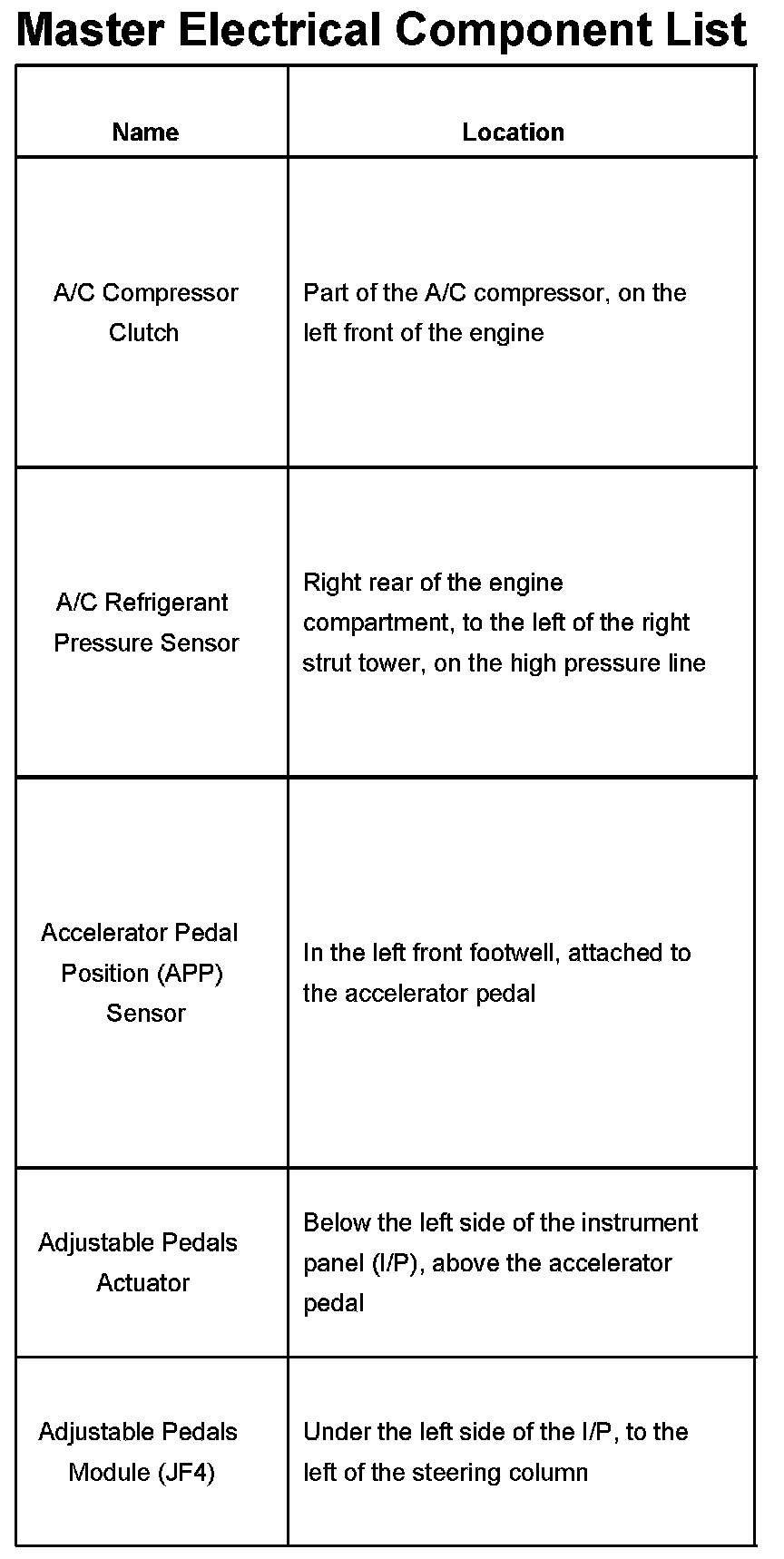 Master Electrical Component List

| Name | Location |
|---|---|
| A/C Compressor Clutch | Part of the A/C compressor, on the left front of the engine |
| A/C Refrigerant Pressure Sensor | Right rear of the engine compartment, to the left of the right strut tower, on the high pressure line |
| Accelerator Pedal Position (APP) Sensor | In the left front footwell, attached to the accelerator pedal |
| Adjustable Pedals Actuator | Below the left side of the instrument panel (I/P), above the accelerator pedal |
| Adjustable Pedals Module (JF4) | Under the left side of the I/P, to the left of the steering column |